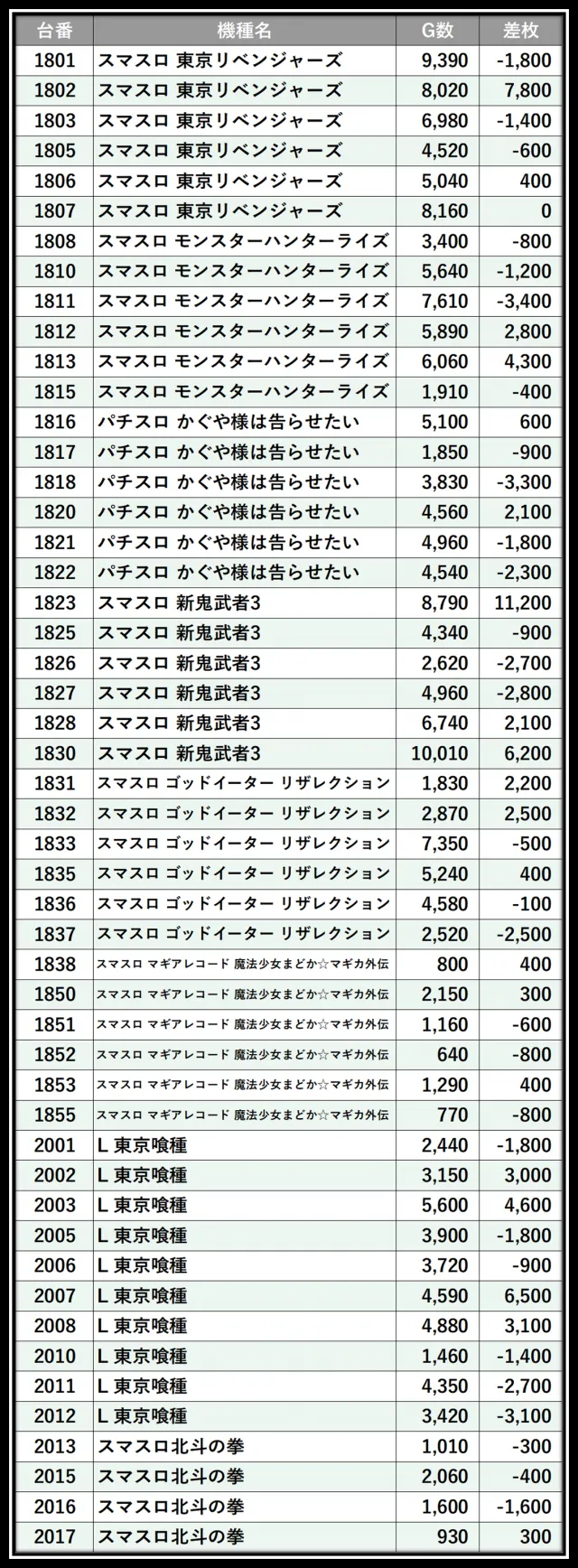 | 台番 | 機種名 | G数 | 差枚 |
|---|---|---|---|
| 1801 | スマスロ 東京リベンジャーズ | 9,390 | -1,800 |
| 1802 | スマスロ 東京リベンジャーズ | 8,020 | 7,800 |
| 1803 | スマスロ 東京リベンジャーズ | 6,980 | -1,400 |
| 1805 | スマスロ 東京リベンジャーズ | 4,520 | -600 |
| 1806 | スマスロ 東京リベンジャーズ | 5,040 | 400 |
| 1807 | スマスロ 東京リベンジャーズ | 8,160 | 0 |
| 1808 | スマスロ モンスターハンターライズ | 3,400 | -800 |
| 1810 | スマスロ モンスターハンターライズ | 5,640 | -1,200 |
| 1811 | スマスロ モンスターハンターライズ | 7,610 | -3,400 |
| 1812 | スマスロ モンスターハンターライズ | 5,890 | 2,800 |
| 1813 | スマスロ モンスターハンターライズ | 6,060 | 4,300 |
| 1815 | スマスロ モンスターハンターライズ | 1,910 | -400 |
| 1816 | パチスロ かぐや様は告らせたい | 5,100 | 600 |
| 1817 | パチスロ かぐや様は告らせたい | 1,850 | -900 |
| 1818 | パチスロ かぐや様は告らせたい | 3,830 | -3,300 |
| 1820 | パチスロ かぐや様は告らせたい | 4,560 | 2,100 |
| 1821 | パチスロ かぐや様は告らせたい | 4,960 | -1,800 |
| 1822 | パチスロ かぐや様は告らせたい | 4,540 | -2,300 |
| 1823 | スマスロ 新鬼武者3 | 8,790 | 11,200 |
| 1825 | スマスロ 新鬼武者3 | 4,340 | -900 |
| 1826 | スマスロ 新鬼武者3 | 2,620 | -2,700 |
| 1827 | スマスロ 新鬼武者3 | 4,960 | -2,800 |
| 1828 | スマスロ 新鬼武者3 | 6,740 | 2,100 |
| 1830 | スマスロ 新鬼武者3 | 10,010 | 6,200 |
| 1831 | スマスロ ゴッドイーター リザレクション | 1,830 | 2,200 |
| 1832 | スマスロ ゴッドイーター リザレクション | 2,870 | 2,500 |
| 1833 | スマスロ ゴッドイーター リザレクション | 7,350 | -500 |
| 1835 | スマスロ ゴッドイーター リザレクション | 5,240 | 400 |
| 1836 | スマスロ ゴッドイーター リザレクション | 4,580 | -100 |
| 1837 | スマスロ ゴッドイーター リザレクション | 2,520 | -2,500 |
| 1838 | スマスロ マギアレコード 魔法少女まどか☆マギカ外伝 | 800 | 400 |
| 1850 | スマスロ マギアレコード 魔法少女まどか☆マギカ外伝 | 2,150 | 300 |
| 1851 | スマスロ マギアレコード 魔法少女まどか☆マギカ外伝 | 1,160 | -600 |
| 1852 | スマスロ マギアレコード 魔法少女まどか☆マギカ外伝 | 640 | -800 |
| 1853 | スマスロ マギアレコード 魔法少女まどか☆マギカ外伝 | 1,290 | 400 |
| 1855 | スマスロ マギアレコード 魔法少女まどか☆マギカ外伝 | 770 | -800 |
| 2001 | L 東京喰種 | 2,440 | -1,800 |
| 2002 | L 東京喰種 | 3,150 | 3,000 |
| 2003 | L 東京喰種 | 5,600 | 4,600 |
| 2005 | L 東京喰種 | 3,900 | -1,800 |
| 2006 | L 東京喰種 | 3,720 | -900 |
| 2007 | L 東京喰種 | 4,590 | 6,500 |
| 2008 | L 東京喰種 | 4,880 | 3,100 |
| 2010 | L 東京喰種 | 1,460 | -1,400 |
| 2011 | L 東京喰種 | 4,350 | -2,700 |
| 2012 | L 東京喰種 | 3,420 | -3,100 |
| 2013 | スマスロ北斗の拳 | 1,010 | -300 |
| 2015 | スマスロ北斗の拳 | 2,060 | -400 |
| 2016 | スマスロ北斗の拳 | 1,600 | -1,600 |
| 2017 | スマスロ北斗の拳 | 930 | 300 |